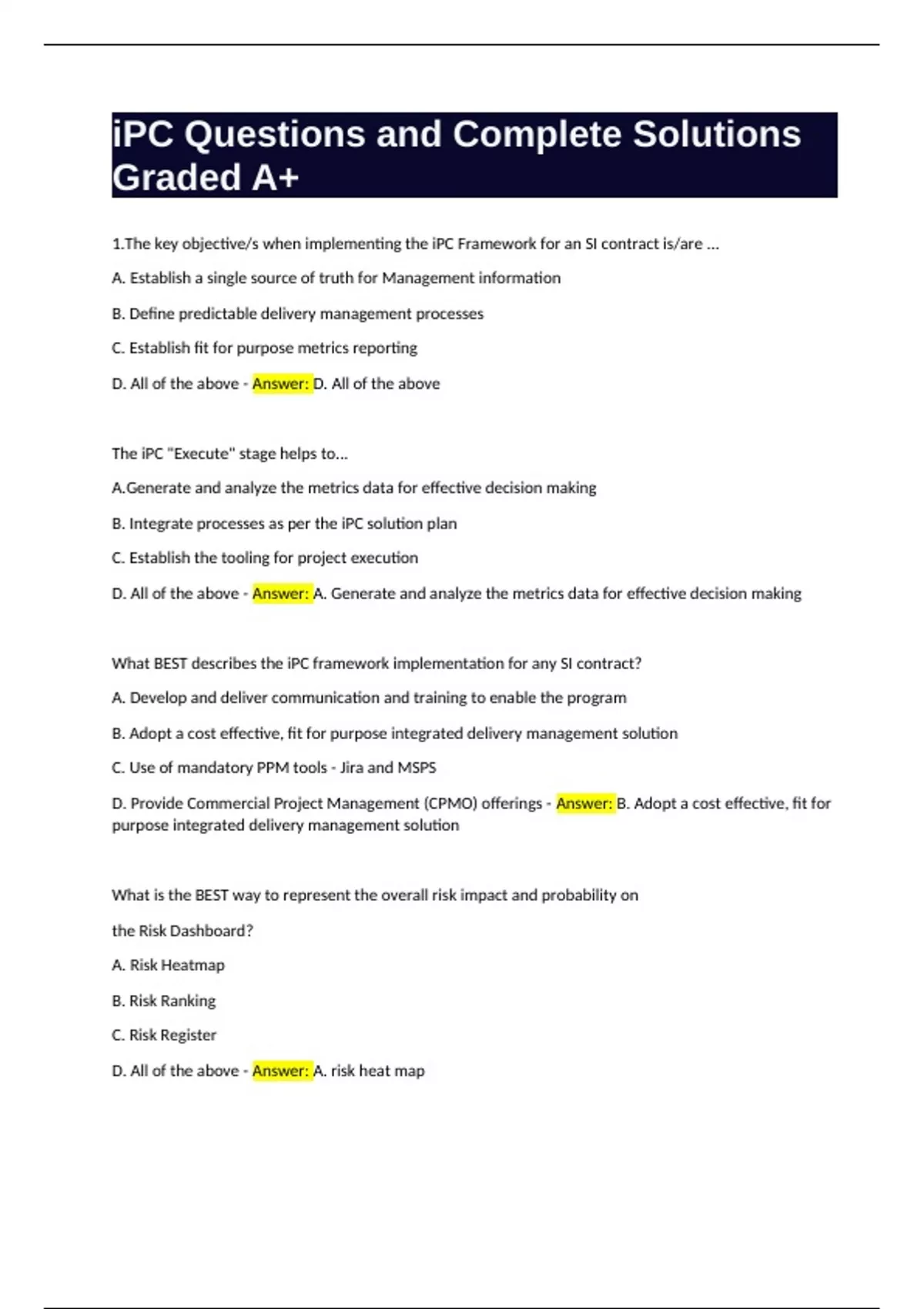 iPC Questions and Complete Solutions Graded A+

1.The key objective/s when implementing the iPC Framework for an SI contract is/are ...

A. Establish a single source of truth for Management information

B. Define predictable delivery management processes

C. Establish fit for purpose metrics reporting

D. All of the above - Answer: D. All of the above

The iPC "Execute" stage helps to...

A.Generate and analyze the metrics data for effective decision making

B. Integrate processes as per the iPC solution plan

C. Establish the tooling for project execution

D. All of the above - Answer: A. Generate and analyze the metrics data for effective decision making

What BEST describes the iPC framework implementation for any SI contract?

A. Develop and deliver communication and training to enable the program

B. Adopt a cost effective, fit for purpose integrated delivery management solution

C. Use of mandatory PPM tools - Jira and MSPS

D. Provide Commercial Project Management (CPMO) offerings - Answer: B. Adopt a cost effective, fit for purpose integrated delivery management solution

What is the BEST way to represent the overall risk impact and probability on

the Risk Dashboard?

A. Risk Heatmap

B. Risk Ranking

C. Risk Register

D. All of the above - Answer: A. risk heat map